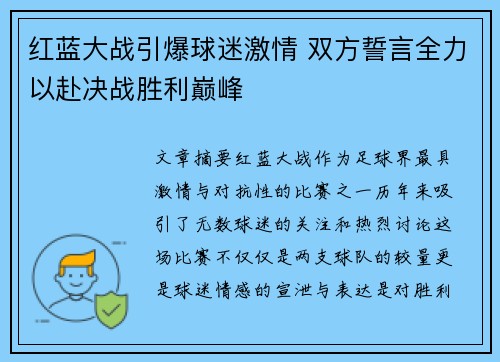 红蓝大战引爆球迷激情 双方誓言全力以赴决战胜利巅峰

文章摘要红蓝大战作为足球界最具激情与对抗性的比赛之一历年来吸引了无数球迷的关注和热烈讨论这场比赛不仅仅是两支球队的较量更是球迷情感的宣泄与表达是对胜利